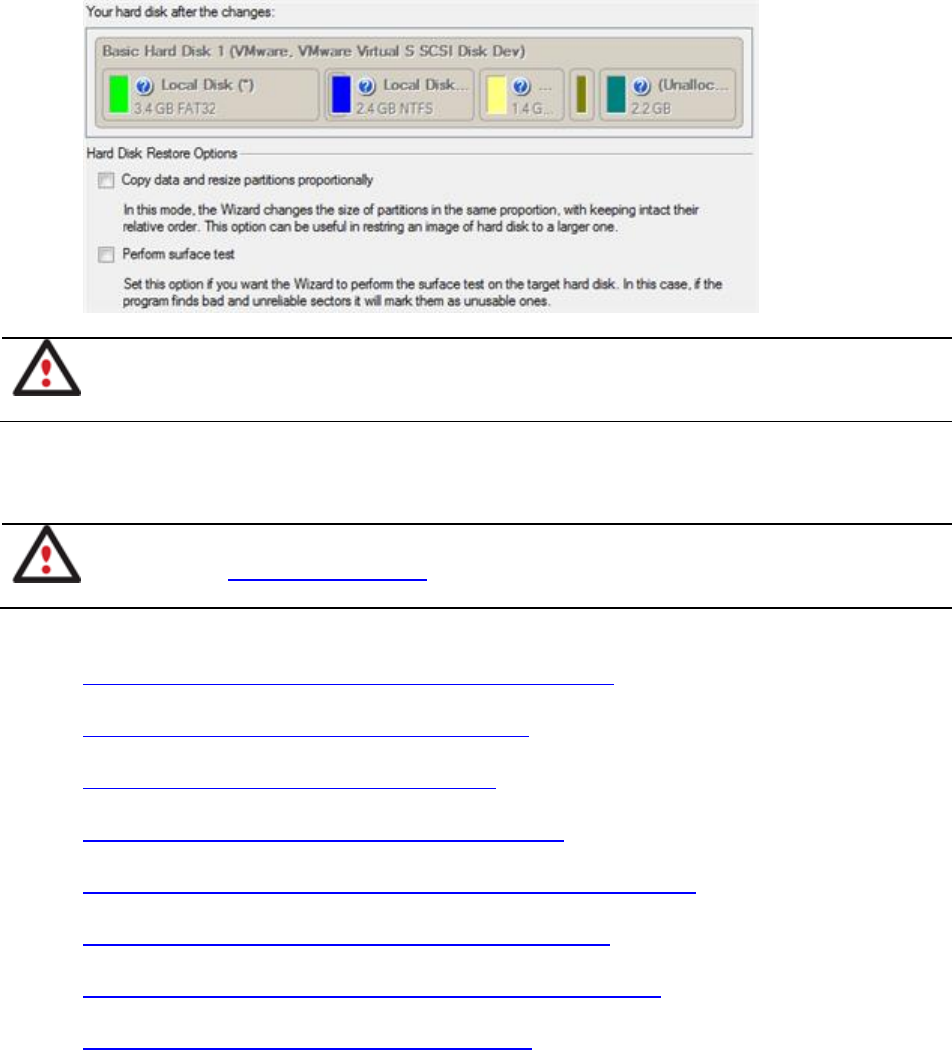 Your hard disk after the changes:

Basic Hard Disk 1 (VMware, VMware Virtual S SCSI Disk Dev)

Local Disk (*)
3.4 GB FAT32

Local Disk...
2.4 GB NTFS

...
1.4 G...

(Unalloc...
2.2 GB

Hard Disk Restore Options

Copy data and resize partitions proportionally

In this mode, the Wizard changes the size of partitions in the same proportion, with keeping intact their relative order. This option can be useful in restring an image of hard disk to a larger one.

Perform surface test

Set this option if you want the Wizard to perform the surface test on the target hard disk. In this case, if the program finds bad and unreliable sectors it will mark them as unusable ones.